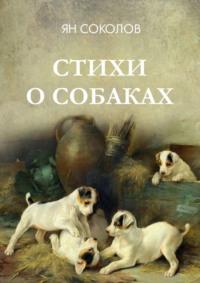 ЯН СОКОЛОВ

СТИХИ О СОБАКАХ